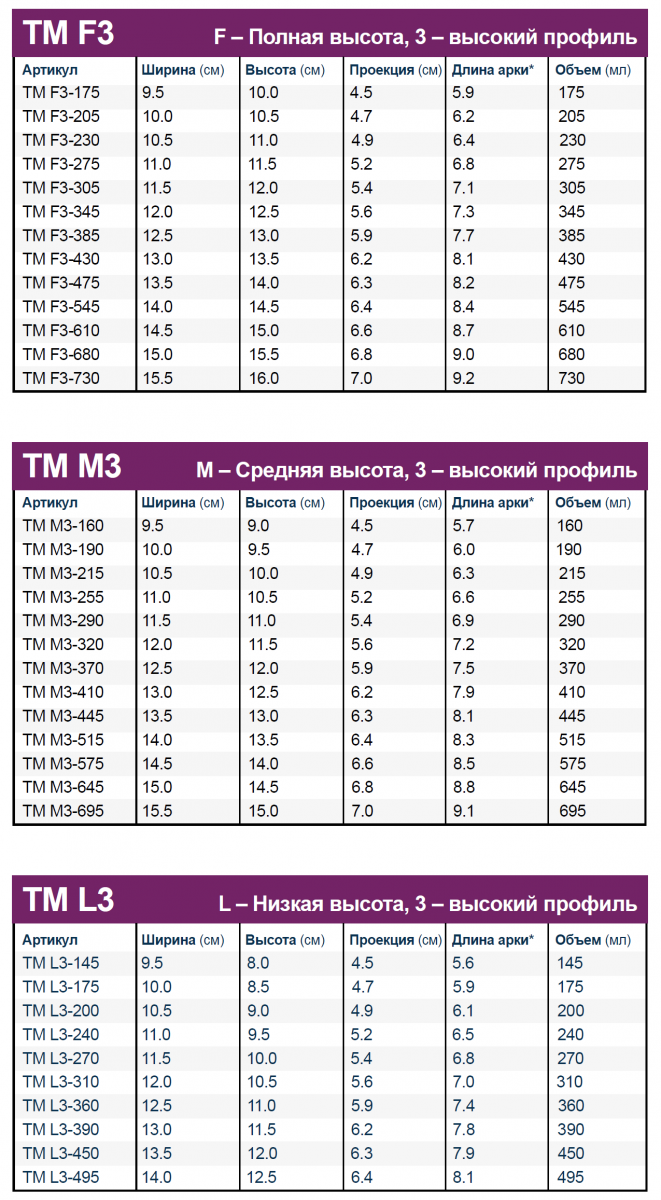 TM F3

F – Полная высота, 3 – высокий профиль

| Артикул | Ширина (см) | Высота (см) | Проекция (см) | Длина арки* | Объем (мл) |
|---|---|---|---|---|---|
| TM F3-175 | 9.5 | 10.0 | 4.5 | 5.9 | 175 |
| TM F3-205 | 10.0 | 10.5 | 4.7 | 6.2 | 205 |
| TM F3-230 | 10.5 | 11.0 | 4.9 | 6.4 | 230 |
| TM F3-275 | 11.0 | 11.5 | 5.2 | 6.8 | 275 |
| TM F3-305 | 11.5 | 12.0 | 5.4 | 7.1 | 305 |
| TM F3-345 | 12.0 | 12.5 | 5.6 | 7.3 | 345 |
| TM F3-385 | 12.5 | 13.0 | 5.9 | 7.7 | 385 |
| TM F3-430 | 13.0 | 13.5 | 6.2 | 8.1 | 430 |
| TM F3-475 | 13.5 | 14.0 | 6.3 | 8.2 | 475 |
| TM F3-545 | 14.0 | 14.5 | 6.4 | 8.4 | 545 |
| TM F3-610 | 14.5 | 15.0 | 6.6 | 8.7 | 610 |
| TM F3-680 | 15.0 | 15.5 | 6.8 | 9.0 | 680 |
| TM F3-730 | 15.5 | 16.0 | 7.0 | 9.2 | 730 |

TM M3

M – Средняя высота, 3 – высокий профиль

| Артикул | Ширина (см) | Высота (см) | Проекция (см) | Длина арки* | Объем (мл) |
|---|---|---|---|---|---|
| TM M3-160 | 9.5 | 9.0 | 4.5 | 5.7 | 160 |
| TM M3-190 | 10.0 | 9.5 | 4.7 | 6.0 | 190 |
| TM M3-215 | 10.5 | 10.0 | 4.9 | 6.3 | 215 |
| TM M3-255 | 11.0 | 10.5 | 5.2 | 6.6 | 255 |
| TM M3-290 | 11.5 | 11.0 | 5.4 | 6.9 | 290 |
| TM M3-320 | 12.0 | 11.5 | 5.6 | 7.2 | 320 |
| TM M3-370 | 12.5 | 12.0 | 5.9 | 7.5 | 370 |
| TM M3-410 | 13.0 | 12.5 | 6.2 | 7.9 | 410 |
| TM M3-445 | 13.5 | 13.0 | 6.3 | 8.1 | 445 |
| TM M3-515 | 14.0 | 13.5 | 6.4 | 8.3 | 515 |
| TM M3-575 | 14.5 | 14.0 | 6.6 | 8.5 | 575 |
| TM M3-645 | 15.0 | 14.5 | 6.8 | 8.8 | 645 |
| TM M3-695 | 15.5 | 15.0 | 7.0 | 9.1 | 695 |

TM L3

L – Низкая высота, 3 – высокий профиль

| Артикул | Ширина (см) | Высота (см) | Проекция (см) | Длина арки* | Объем (мл) |
|---|---|---|---|---|---|
| TM L3-145 | 9.5 | 8.0 | 4.5 | 5.6 | 145 |
| TM L3-175 | 10.0 | 8.5 | 4.7 | 5.9 | 175 |
| TM L3-200 | 10.5 | 9.0 | 4.9 | 6.1 | 200 |
| TM L3-240 | 11.0 | 9.5 | 5.2 | 6.5 | 240 |
| TM L3-270 | 11.5 | 10.0 | 5.4 | 6.8 | 270 |
| TM L3-310 | 12.0 | 10.5 | 5.6 | 7.0 | 310 |
| TM L3-360 | 12.5 | 11.0 | 5.9 | 7.4 | 360 |
| TM L3-390 | 13.0 | 11.5 | 6.2 | 7.8 | 390 |
| TM L3-450 | 13.5 | 12.0 | 6.3 | 7.9 | 450 |
| TM L3-495 | 14.0 | 12.5 | 6.4 | 8.1 | 495 |